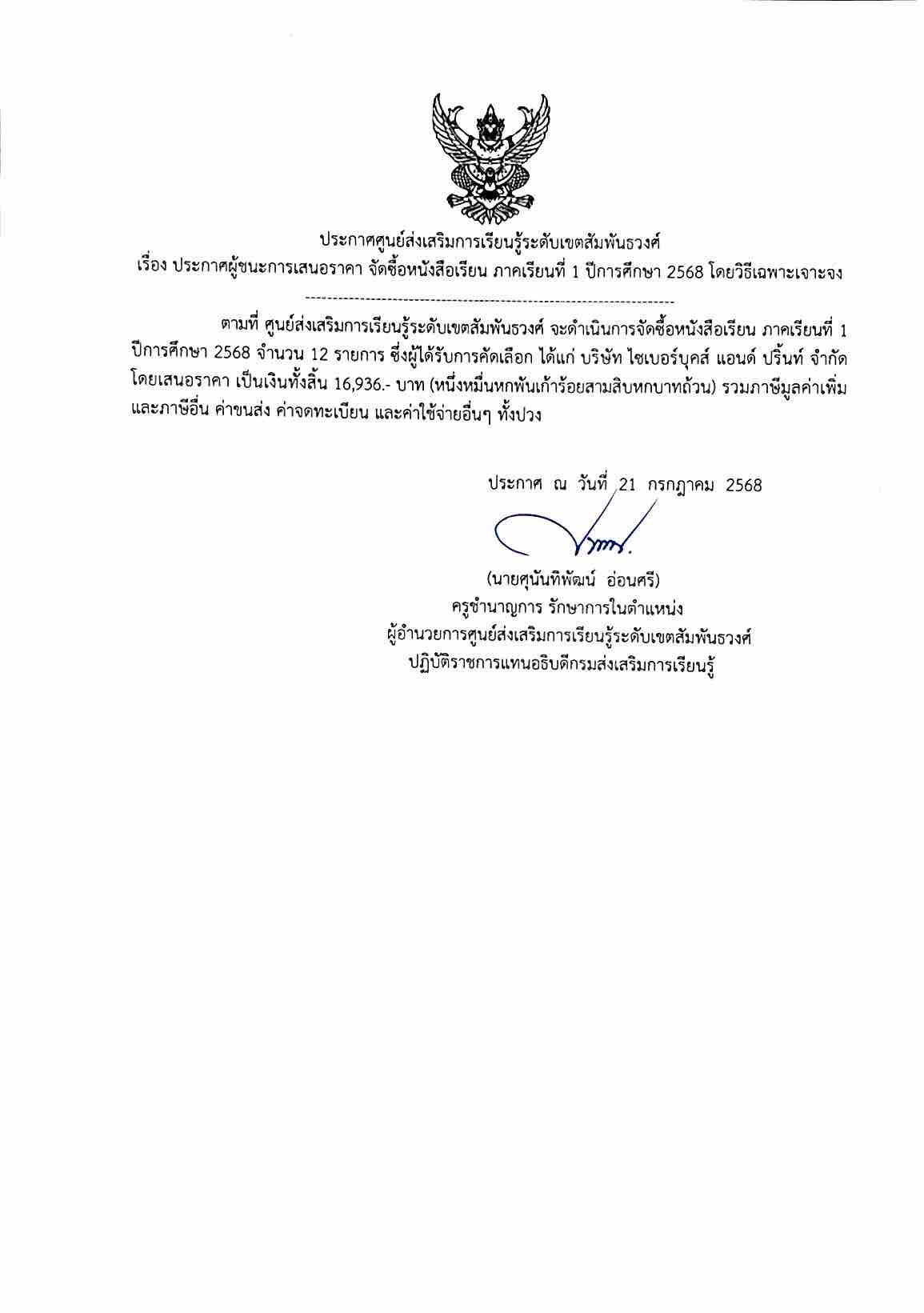 ประกาศศูนย์ส่งเสริมการเรียนรู้ระดับเขตสัมพันธวงศ์
เรื่อง ประกาศผู้ชนะการเสนอราคา จัดซื้อหนังสือเรียน ภาคเรียนที่ 1 ปีการศึกษา 2568 โดยวิธีเฉพาะเจาะจง

--------------------------------------------------------------------

ตามที่ ศูนย์ส่งเสริมการเรียนรู้ระดับเขตสัมพันธวงศ์ จะดำเนินการจัดซื้อหนังสือเรียน ภาคเรียนที่ 1 ปีการศึกษา 2568 จำนวน 12 รายการ ซึ่งผู้ได้รับการคัดเลือก ได้แก่ บริษัท ไซเบอร์บุคส์ แอนด์ ปริ้นท์ จำกัด โดยเสนอราคา เป็นเงินทั้งสิ้น 16,936.- บาท (หนึ่งหมื่นหกพันเก้าร้อยสามสิบหกบาทถ้วน) รวมภาษีมูลค่าเพิ่ม และภาษีอื่น ค่าขนส่ง ค่าจดทะเบียน และค่าใช้จ่ายอื่นๆ ทั้งปวง

ประกาศ ณ วันที่ 21 กรกฎาคม 2568

(นายศุนันทิพัฒน์ อ่อนศรี)
ครูชำนาญการ รักษาการในตำแหน่ง
ผู้อำนวยการศูนย์ส่งเสริมการเรียนรู้ระดับเขตสัมพันธวงศ์
ปฏิบัติราชการแทนอธิบดีกรมส่งเสริมการเรียนรู้